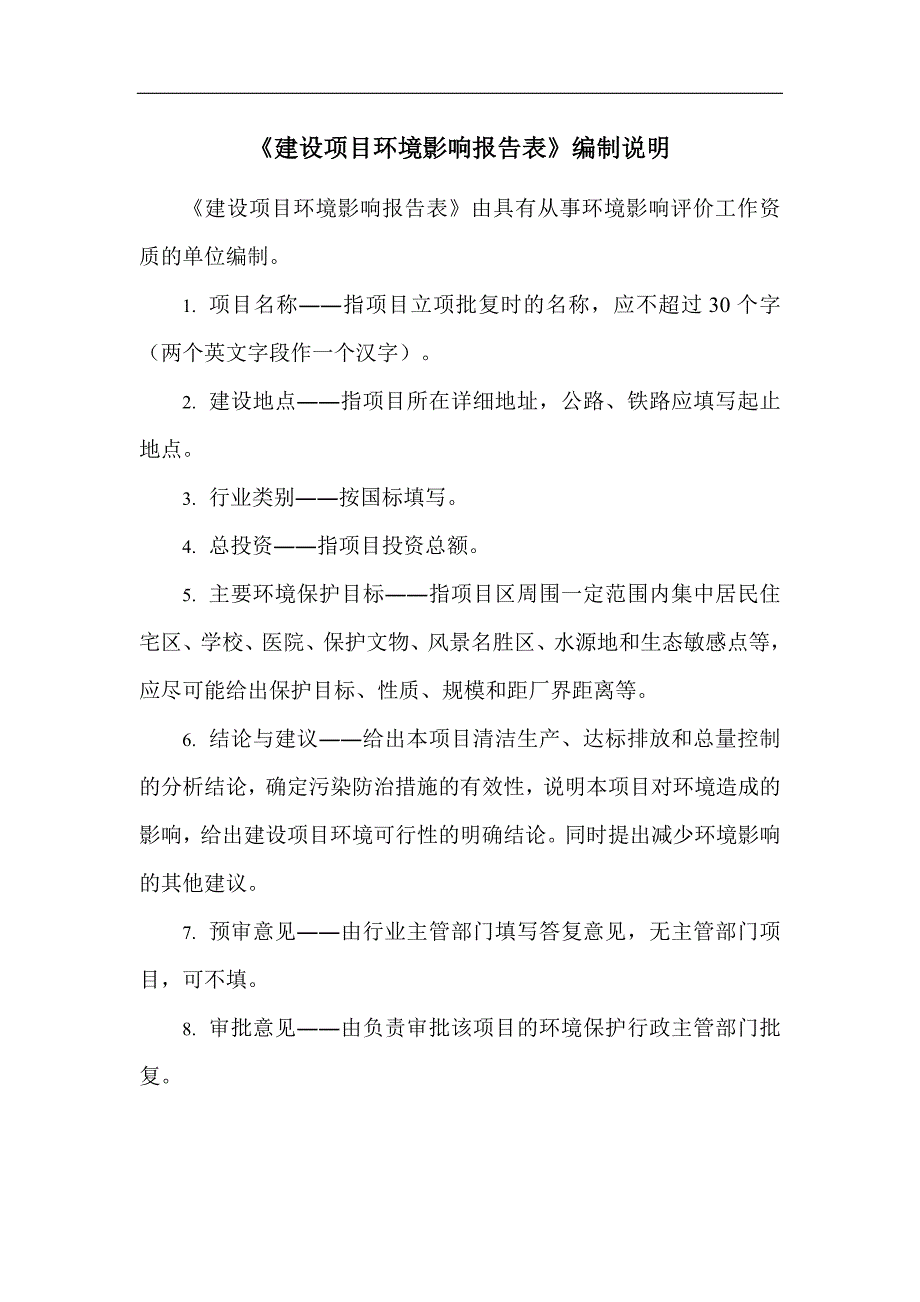 《建设项目环境影响报告表》编制说明

《建设项目环境影响报告表》由具有从事环境影响评价工作资质的单位编制。

1. 项目名称——指项目立项批复时的名称，应不超过 30 个字（两个英文字段作一个汉字）。

2. 建设地点——指项目所在详细地址，公路、铁路应填写起止地点。

3. 行业类别——按国标填写。

4. 总投资——指项目投资总额。

5. 主要环境保护目标——指项目区周围一定范围内集中居民住宅区、学校、医院、保护文物、风景名胜区、水源地和生态敏感点等，应尽可能给出保护目标、性质、规模和距厂界距离等。

6. 结论与建议——给出本项目清洁生产、达标排放和总量控制的分析结论，确定污染防治措施的有效性，说明本项目对环境造成的影响，给出建设项目环境可行性的明确结论。同时提出减少环境影响的其他建议。

7. 预审意见——由行业主管部门填写答复意见，无主管部门项目，可不填。

8. 审批意见——由负责审批该项目的环境保护行政主管部门批复。